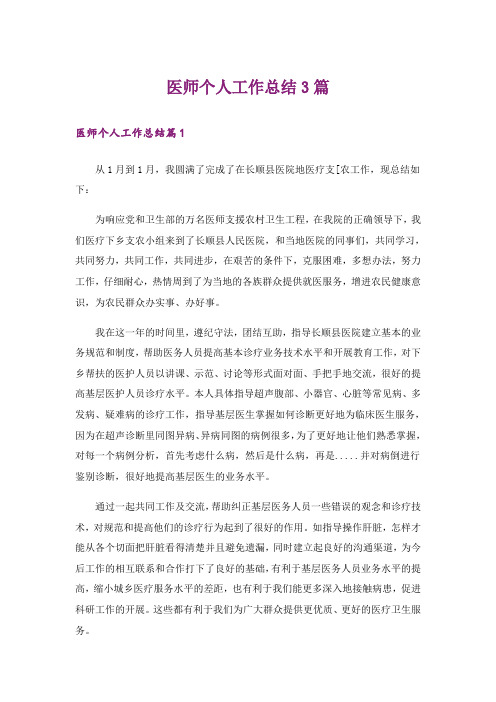 医师个人工作总结3篇

医师个人工作总结篇1

从1月到1月，我圆满了完成了在长顺县医院地医疗支[农工作，现总结如下：

为响应党和卫生部的万名医师支援农村卫生工程，在我院的正确领导下，我们医疗下乡支农小组来到了长顺县人民医院，和当地医院的同事们，共同学习，共同努力，共同工作，共同进步，在艰苦的条件下，克服困难，多想办法，努力工作，仔细耐心，热情周到了为当地的各族群众提供就医服务，增进农民健康意识，为农民群众办实事、办好事。

我在这一年的时间里，遵纪守法，团结互助，指导长顺县医院建立基本的业务规范和制度，帮助医务人员提高基本诊疗业务技术水平和开展教育工作，对下乡帮扶的医护人员以讲课、示范、讨论等形式面对面、手把手地交流，很好的提高基层医护人员诊疗水平。本人具体指导超声腹部、小器官、心脏等常见病、多发病、疑难病的诊疗工作，指导基层医生掌握如何诊断更好地为临床医生服务，因为在超声诊断里同图异病、异病同图的病例很多，为了更好地让他们熟悉掌握，对每一个病例分析，首先考虑什么病，然后是什么病，再是.....并对病倒进行鉴别诊断，很好地提高基层医生的业务水平。

通过一起共同工作及交流，帮助纠正基层医务人员一些错误的观念和诊疗技术，对规范和提高他们的诊疗行为起到了很好的作用。如指导操作肝脏，怎样才能从各个切面把肝脏看得清楚并且避免遗漏，同时建立起良好的沟通渠道，为今后工作的相互联系和合作打下了良好的基础，有利于基层医务人员业务水平的提高，缩小城乡医疗服务水平的差距，也有利于我们能更多深入地接触病患，促进科研工作的开展。这些都有利于我们为广大群众提供更优质、更好的医疗卫生服务。